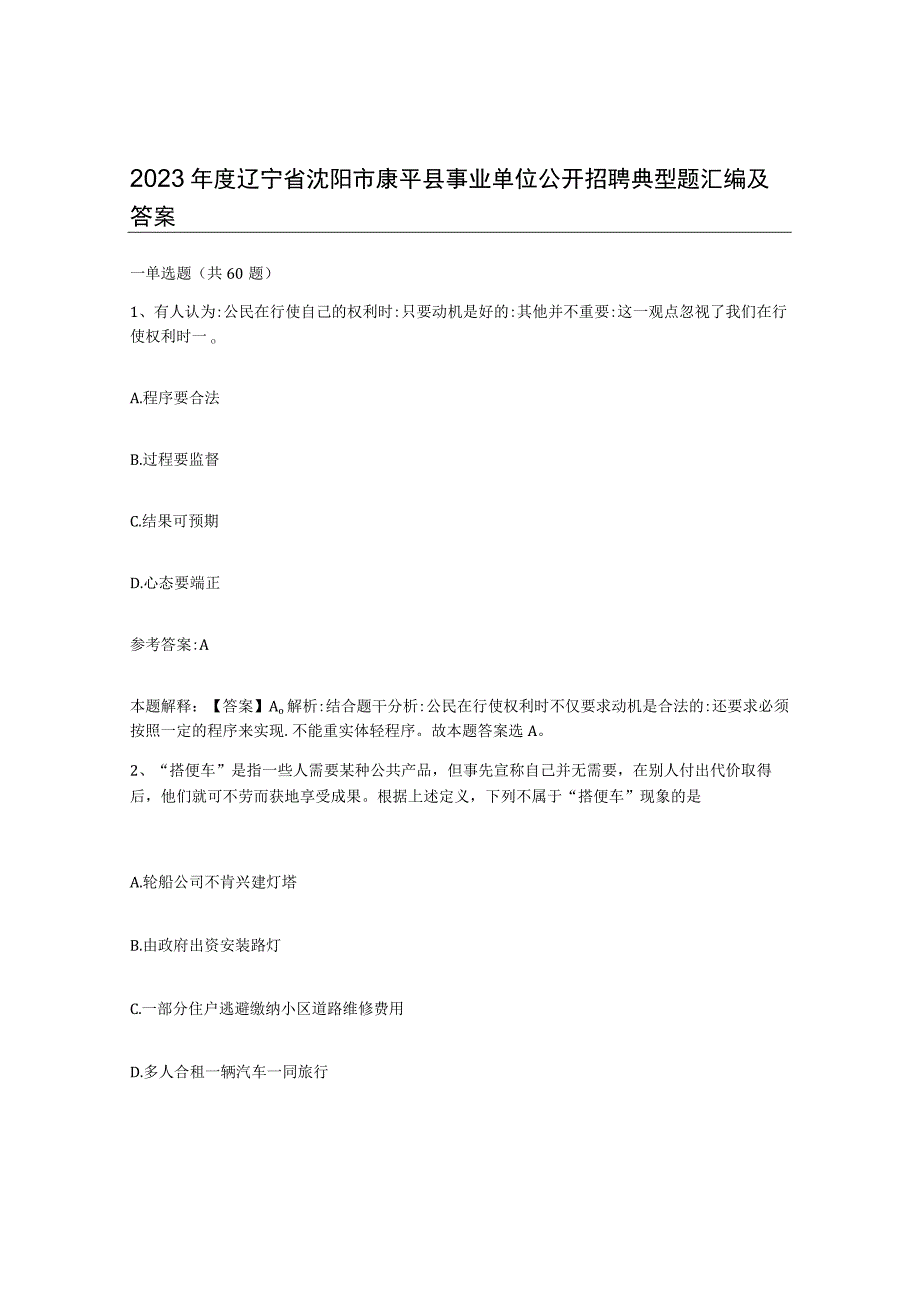 2023年度辽宁省沈阳市康平县事业单位公开招聘典型题汇编及答案

一单选题（共60题）

1、有人认为:公民在行使自己的权利时:只要动机是好的:其他并不重要:这一观点忽视了我们在行使权利时一。

A.程序要合法

B.过程要监督

C.结果可预期

D.心态要端正

参考答案:A

本题解释：【答案】A。解析:结合题干分析:公民在行使权利时不仅要求动机是合法的:还要求必须按照一定的程序来实现.不能重实体轻程序。故本题答案选A。

2、“搭便车”是指一些人需要某种公共产品，但事先宣称自己并无需要，在别人付出代价取得后，他们就可不劳而获地享受成果。根据上述定义，下列不属于“搭便车”现象的是

A.轮船公司不肯兴建灯塔

B.由政府出资安装路灯

C.一部分住户逃避缴纳小区道路维修费用

D.多人合租一辆汽车一同旅行